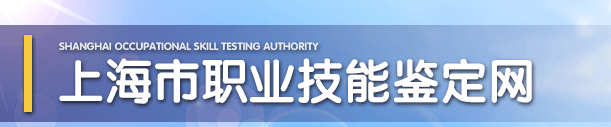 SHANGHAI OCCUPATIONAL SKILL TESTING AUTHORITY
上海市职业技能鉴定网